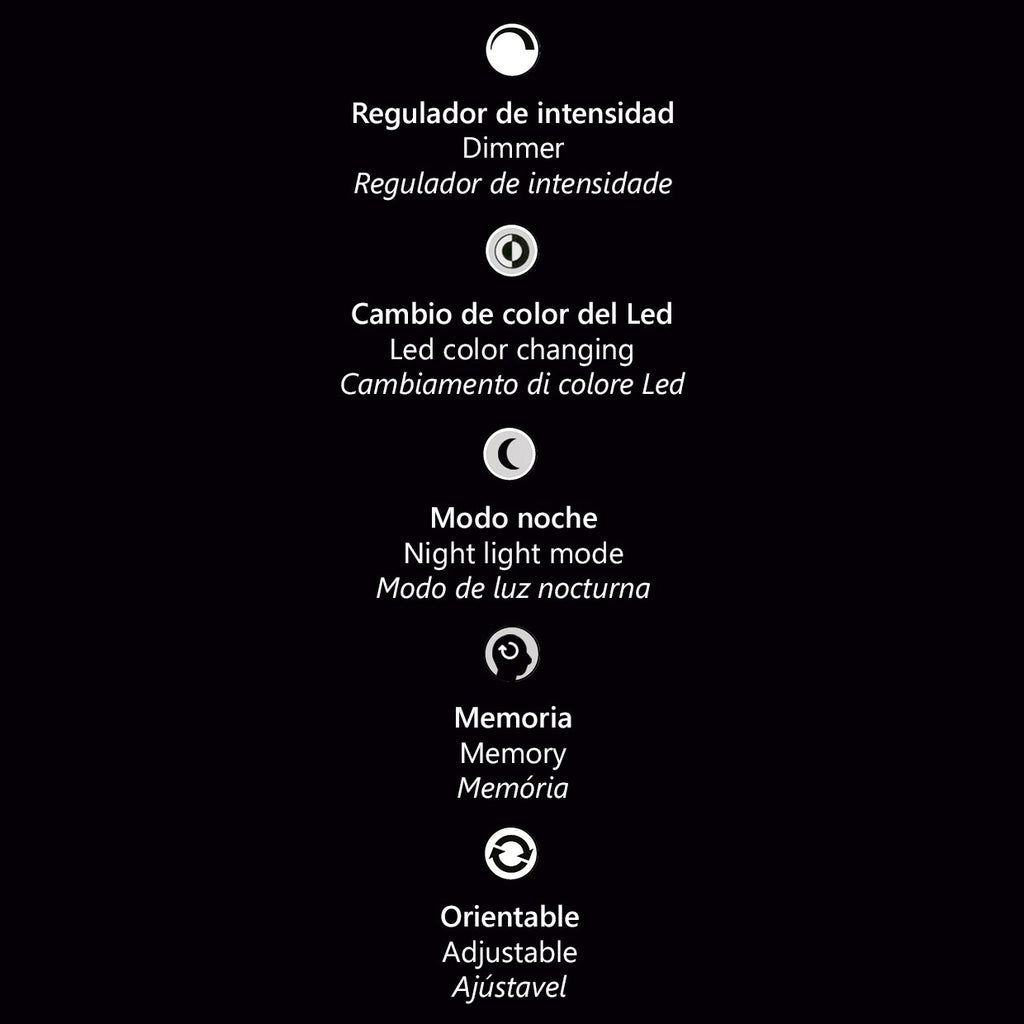 Regulador de intensidad
Dimmer
Regulador de intensidade

Cambio de color del Led
Led color changing
Cambiamento di colore Led

Modo noche
Night light mode
Modo de luz nocturna

Memoria
Memory
Memória

Orientable
Adjustable
Ajústavel